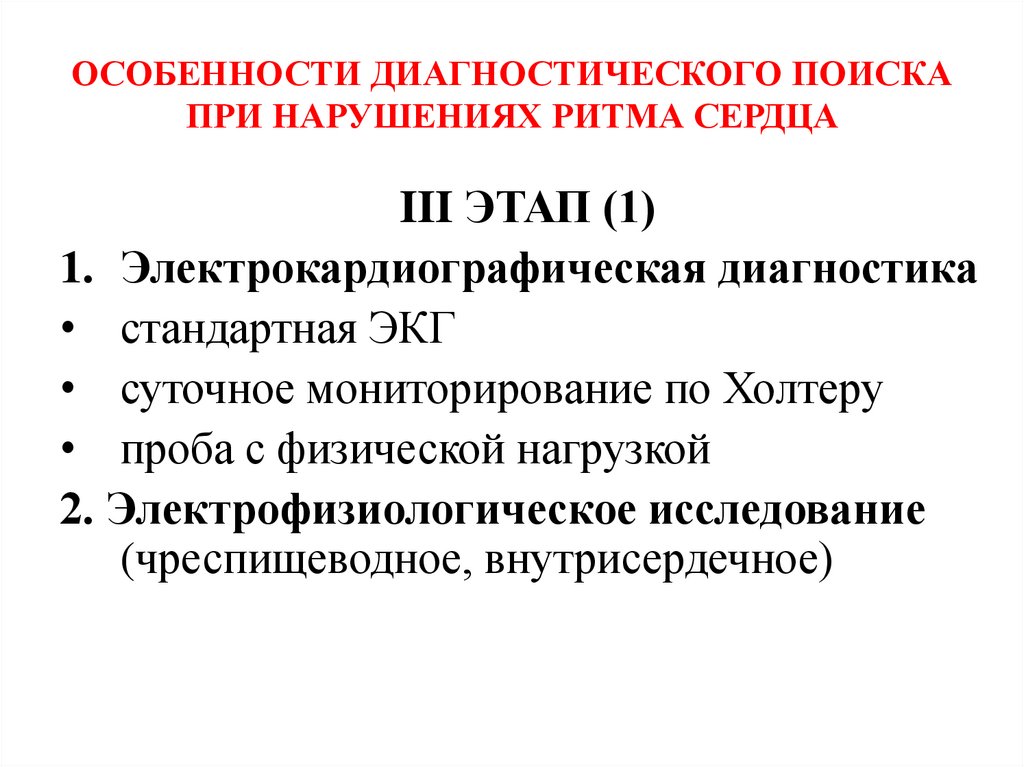 ОСОБЕННОСТИ ДИАГНОСТИЧЕСКОГО ПОИСКА ПРИ НАРУШЕНИЯХ РИТМА СЕРДЦА

III ЭТАП (1)

1. Электрокардиографическая диагностика
• стандартная ЭКГ
• суточное мониторирование по Холтеру
• проба с физической нагрузкой

2. Электрофизиологическое исследование (чреспищеводное, внутрисердечное)